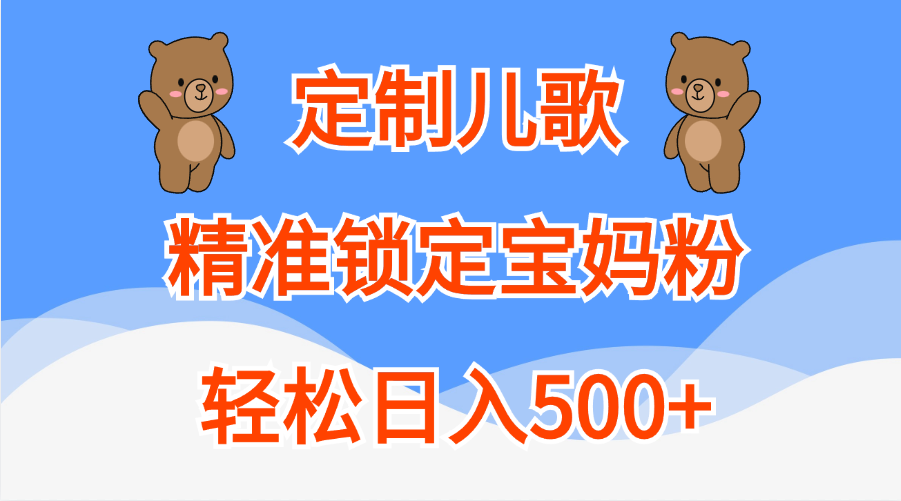 定制儿歌

精准锁定宝妈粉

轻松日入500+